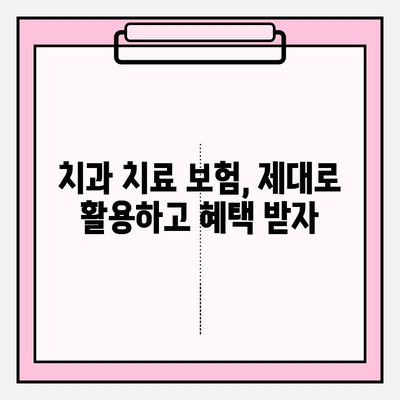 치과 치료 보험, 제대로 활용하고 혜택 받자